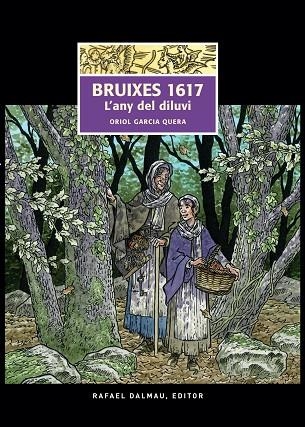 BRUIXES 1617
L'any del diluvi
ORIOL GARCIA QUERA

RAFAEL DALMAU, EDITOR